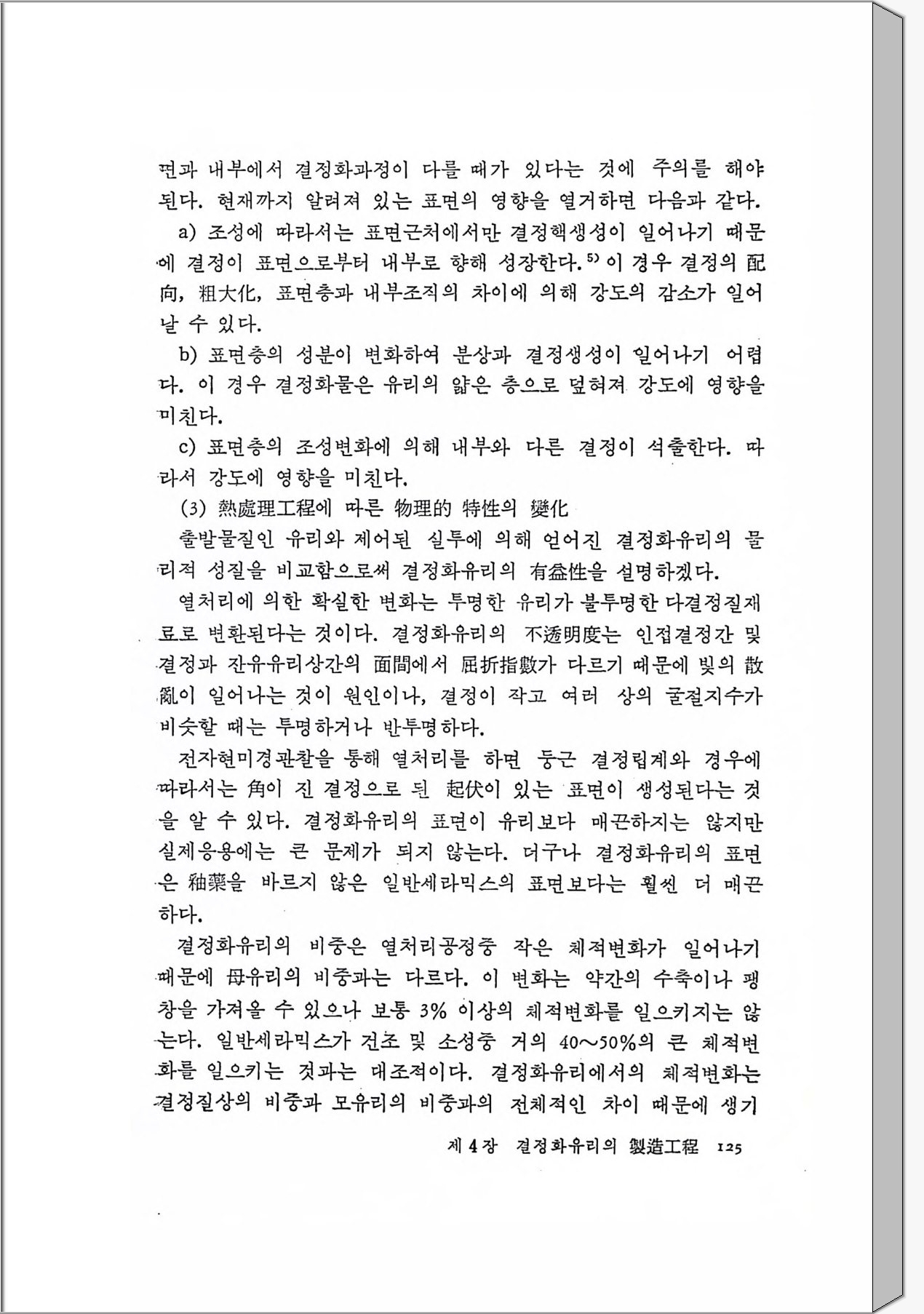 면과 내부에서 결정화과정이 다를 때가 있다는 것에 주의를 해야 된다. 현재까지 알려져 있는 표면의 영향을 열거하면 다음과 같다.

a) 조성에 따라서는 표면근처에서만 결정핵생성이 일어나기 때문에 결정이 표면으로부터 내부로 향해 성장한다.$^{5)}$ 이 경우 결정의 配向, 粗大化, 표면층과 내부조직의 차이에 의해 강도의 감소가 일어날 수 있다.

b) 표면층의 성분이 변화하여 분상과 결정생성이 일어나기 어렵다. 이 경우 결정화물은 유리의 얇은 층으로 덮혀져 강도에 영향을 미친다.

c) 표면층의 조성변화에 의해 내부와 다른 결정이 석출한다. 따라서 강도에 영향을 미친다.

(3) 熱處理工程에 따른 物理的 特性의 變化

출발물질인 유리와 제어된 실투에 의해 얻어진 결정화유리의 물리적 성질을 비교함으로써 결정화유리의 有益性을 설명하겠다.

열처리에 의한 확실한 변화는 투명한 유리가 불투명한 다결정질재료로 변환된다는 것이다. 결정화유리의 不透明度는 인접결정간 및 결정과 잔유유리상간의 面間에서 屈折指數가 다르기 때문에 빛의 散亂이 일어나는 것이 원인이나, 결정이 작고 여러 상의 굴절지수가 비슷할 때는 투명하거나 반투명하다.

전자현미경관찰을 통해 열처리를 하면 둥근 결정립계와 경우에 따라서는 角이 진 결정으로 된 起伏이 있는 표면이 생성된다는 것을 알 수 있다. 결정화유리의 표면이 유리보다 매끈하지는 않지만 실제응용에는 큰 문제가 되지 않는다. 더구나 결정화유리의 표면은 釉藥을 바르지 않은 일반세라믹스의 표면보다는 훨씬 더 매끈하다.

결정화유리의 비중은 열처리공정중 작은 체적변화가 일어나기 때문에 母유리의 비중과는 다르다. 이 변화는 약간의 수축이나 팽창을 가져올 수 있으나 보통 3% 이상의 체적변화를 일으키지는 않는다. 일반세라믹스가 건조 및 소성중 거의 40~50%의 큰 체적변화를 일으키는 것과는 대조적이다. 결정화유리에서의 체적변화는 결정질상의 비중과 모유리의 비중과의 전체적인 차이 때문에 생기

제 4 장 결정화유리의 製造工程 125